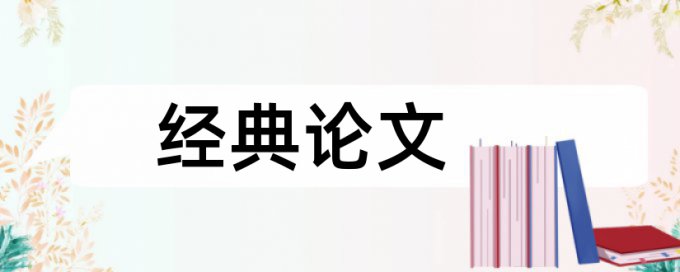 经典论文